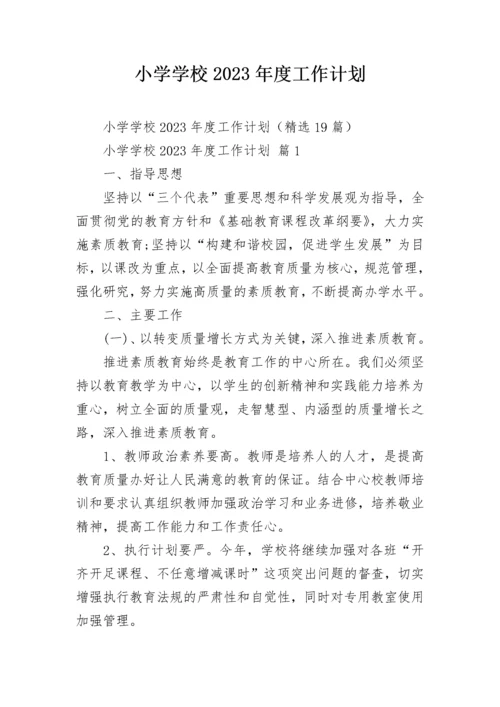 小学学校 2023 年度工作计划

小学学校 2023 年度工作计划（精选 19 篇）

小学学校 2023 年度工作计划 篇 1

一、指导思想

坚持以“三个代表”重要思想和科学发展观为指导，全面贯彻党的教育方针和《基础教育课程改革纲要》，大力实施素质教育;坚持以“构建和谐校园，促进学生发展”为目标，以课改为重点，以全面提高教育质量为核心，规范管理，强化研究，努力实施高质量的素质教育，不断提高办学水平。

二、主要工作

(一)、以转变质量增长方式为关键，深入推进素质教育。

推进素质教育始终是教育工作的中心所在。我们必须坚持以教育教学为中心，以学生的创新精神和实践能力培养为重心，树立全面的质量观，走智慧型、内涵型的质量增长之路，深入推进素质教育。

1、教师政治素养要高。教师是培养人的人才，是提高教育质量办好让人民满意的教育的保证。结合中心校教师培训和要求认真组织教师加强政治学习和业务进修，培养敬业精神，提高工作能力和工作责任心。

2、执行计划要严。今年，学校将继续加强对各班“开齐开足课程、不任意增减课时”这项突出问题的督查，切实增强执行教育法规的严肃性和自觉性，同时对专用教室使用加强管理。